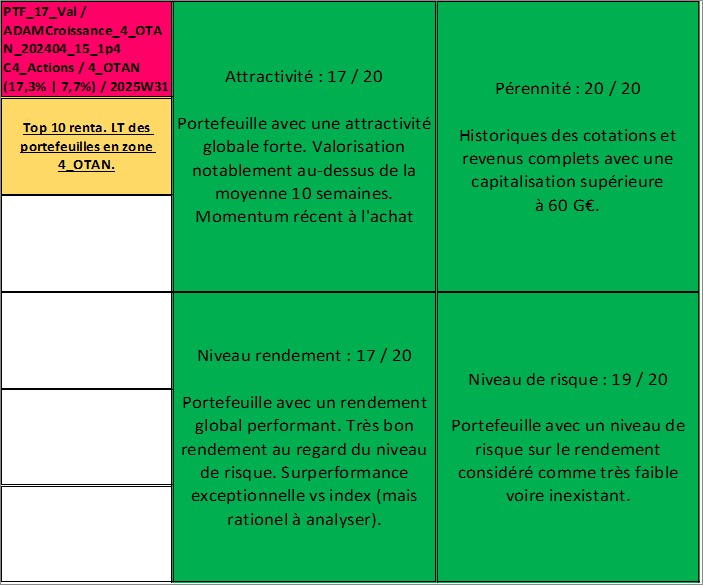 PTF_17_Val / ADAMCroissance_4_OTAN_202404_15_1p4 C4_Actions / 4_OTAN (17,3% | 7,7%) / 2025W31

Top 10 renta. LT des portefeuilles en zone 4_OTAN.

Attractivité : 17 / 20

Portefeuille avec une attractivité globale forte. Valorisation notablement au-dessus de la moyenne 10 semaines. Momentum récent à l'achat

Pérennité : 20 / 20

Historiques des cotations et revenus complets avec une capitalisation supérieure à 60 G€.

Niveau rendement : 17 / 20

Portefeuille avec un rendement global performant. Très bon rendement au regard du niveau de risque. Surperformance exceptionnelle vs index (mais rationel à analyser).

Niveau de risque : 19 / 20

Portefeuille avec un niveau de risque sur le rendement considéré comme très faible voire inexistant.